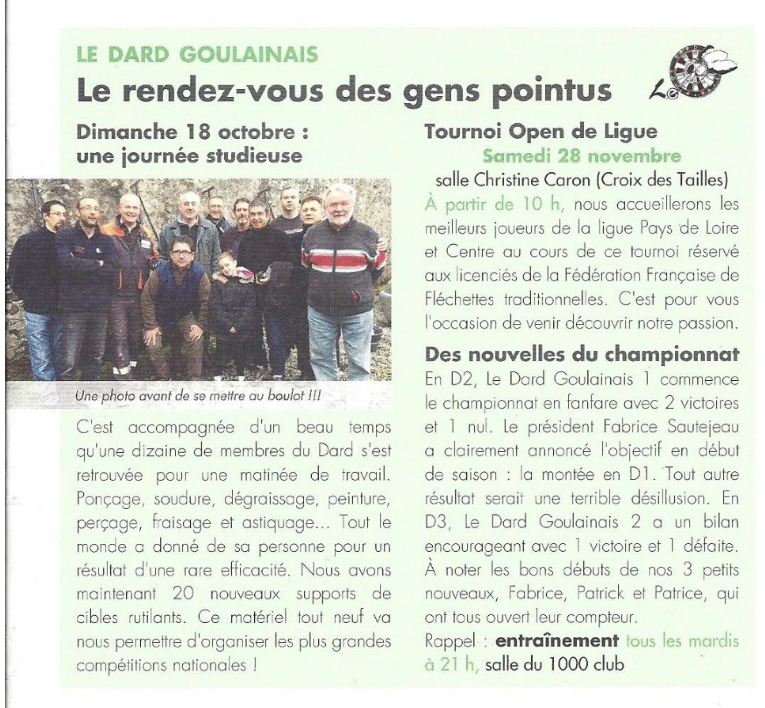 LE DARD GOULAINAIS

Le rendez-vous des gens pointus

Dimanche 18 octobre : une journée studieuse

Une photo avant de se mettre au boulot !!!

C'est accompagnée d'un beau temps qu'une dizaine de membres du Dard s'est retrouvée pour une matinée de travail. Ponçage, soudure, dégraissage, peinture, perçage, fraisage et astiquage... Tout le monde a donné de sa personne pour un résultat d'une rare efficacité. Nous avons maintenant 20 nouveaux supports de cibles rutilants. Ce matériel tout neuf va nous permettre d'organiser les plus grandes compétitions nationales !

Tournoi Open de Ligue
Samedi 28 novembre
salle Christine Caron (Croix des Tailles)

À partir de 10 h, nous accueillerons les meilleurs joueurs de la ligue Pays de Loire et Centre au cours de ce tournoi réservé aux licenciés de la Fédération Française de Fléchettes traditionnelles. C'est pour vous l'occasion de venir découvrir notre passion.

Des nouvelles du championnat

En D2, Le Dard Goulainais 1 commence le championnat en fanfare avec 2 victoires et 1 nul. Le président Fabrice Sautejeau a clairement annoncé l'objectif en début de saison : la montée en D1. Tout autre résultat serait une terrible désillusion. En D3, Le Dard Goulainais 2 a un bilan encourageant avec 1 victoire et 1 défaite. À noter les bons débuts de nos 3 petits nouveaux, Fabrice, Patrick et Patrice, qui ont tous ouvert leur compteur.

Rappel : entraînement tous les mardis à 21 h, salle du 1000 club